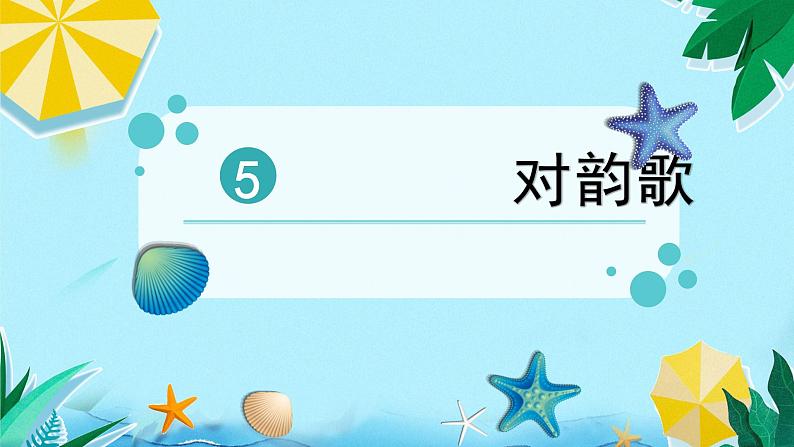 5

对韵歌